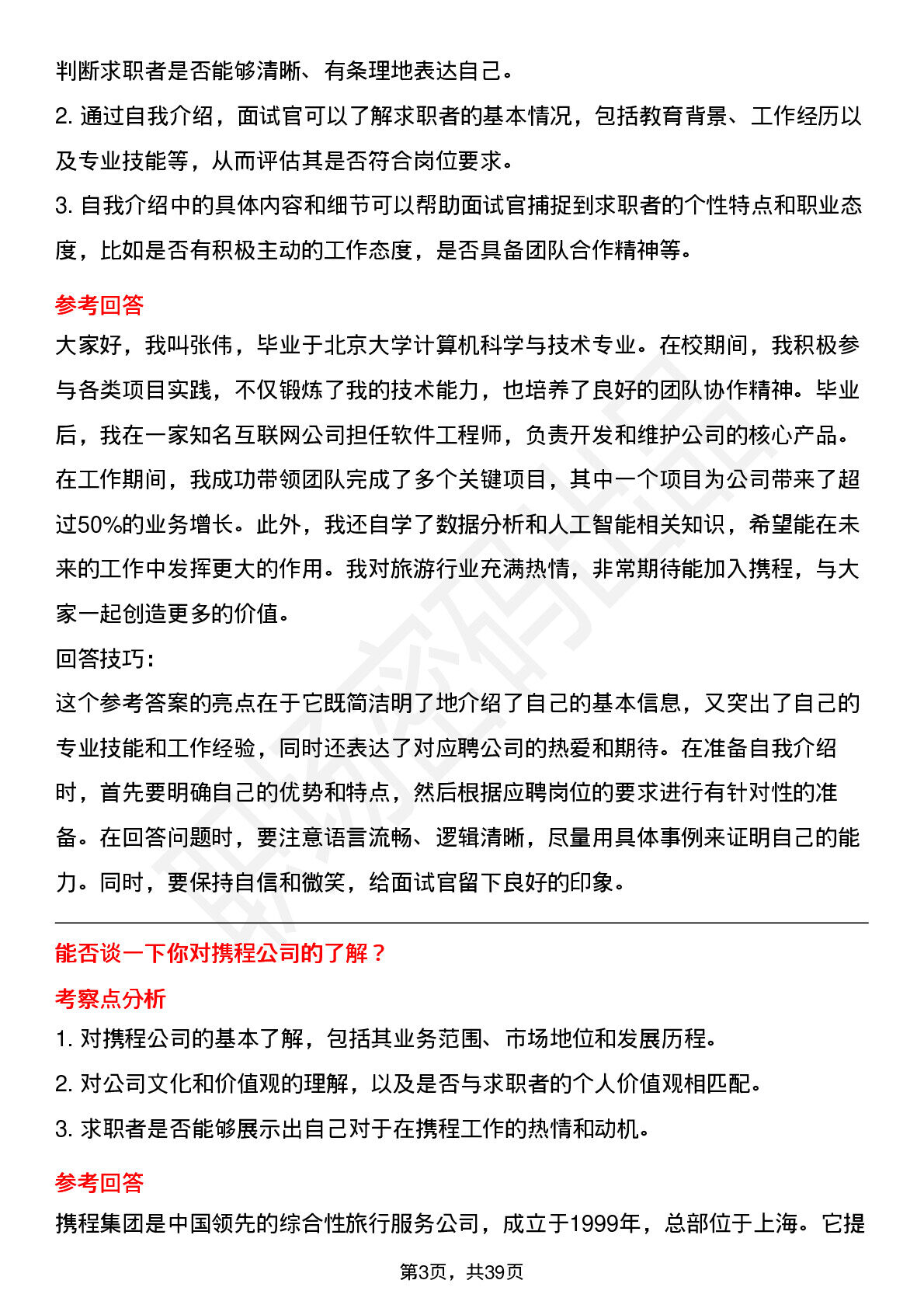 判断求职者是否能够清晰、有条理地表达自己。

2.通过自我介绍，面试官可以了解求职者的基本情况，包括教育背景、工作经历以及专业技能等，从而评估其是否符合岗位要求。

3.自我介绍中的具体内容和细节可以帮助面试官捕捉到求职者的个性特点和职业态度，比如是否有积极主动的工作态度，是否具备团队合作精神等。

参考回答

大家好，我叫张伟，毕业于北京大学计算机科学与技术专业。在校期间，我积极参与各类项目实践，不仅锻炼了我的技术能力，也培养了良好的团队协作精神。毕业后，我在一家知名互联网公司担任软件工程师，负责开发和维护公司的核心产品。在工作期间，我成功带领团队完成了多个关键项目，其中一个项目为公司带来了超过50%的业务增长。此外，我还自学了数据分析和人工智能相关知识，希望能在未来的工作中发挥更大的作用。我对旅游行业充满热情，非常期待能加入携程，与大家一起创造更多的价值。

回答技巧：

这个参考答案的亮点在于它既简洁明了地介绍了自己的基本信息，又突出了自己的专业技能和工作经验，同时还表达了对应聘公司的热爱和期待。在准备自我介绍时，首先要明确自己的优势和特点，然后根据应聘岗位的要求进行有针对性的准备。在回答问题时，要注意语言流畅、逻辑清晰，尽量用具体事例来证明自己的能力。同时，要保持自信和微笑，给面试官留下良好的印象。

能否谈一下你对携程公司的了解？

考察点分析

1.对携程公司的基本了解，包括其业务范围、市场地位和发展历程。

2.对公司文化和价值观的理解，以及是否与求职者的个人价值观相匹配。

3.求职者是否能够展示出自己对于在携程工作的热情和动机。

参考回答

携程集团是中国领先的综合性旅行服务公司，成立于1999年，总部位于上海。它提

第3页，共39页

职场密码